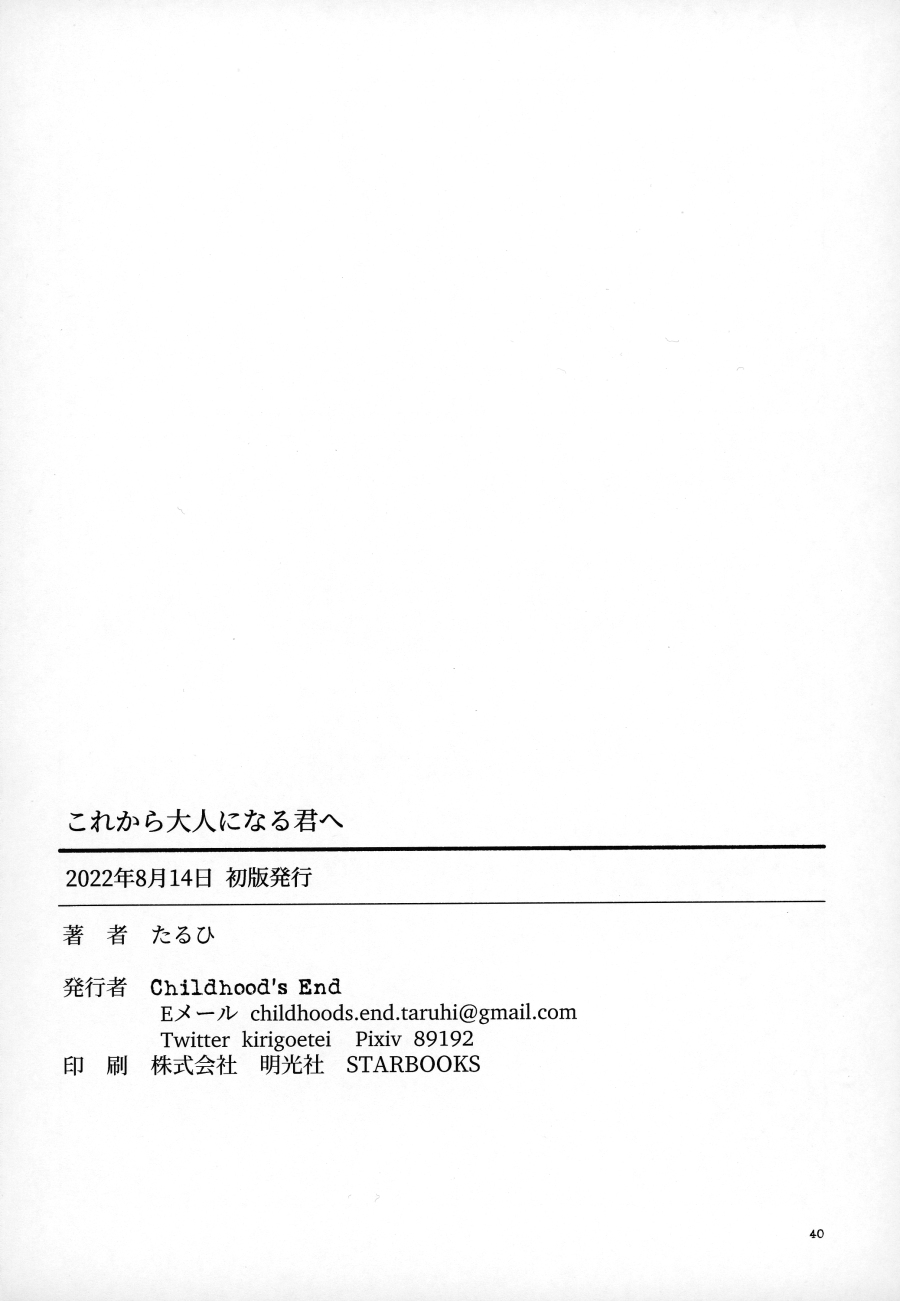 これから大人になる君へ

2022年8月14日 初版発行

著 者 たるひ

発行者 Childhood's End
Eメール childhoods.end.taruhi@gmail.com
Twitter kirigoetei Pixiv 89192
印 刷 株式会社 明光社 STARBOOKS

40